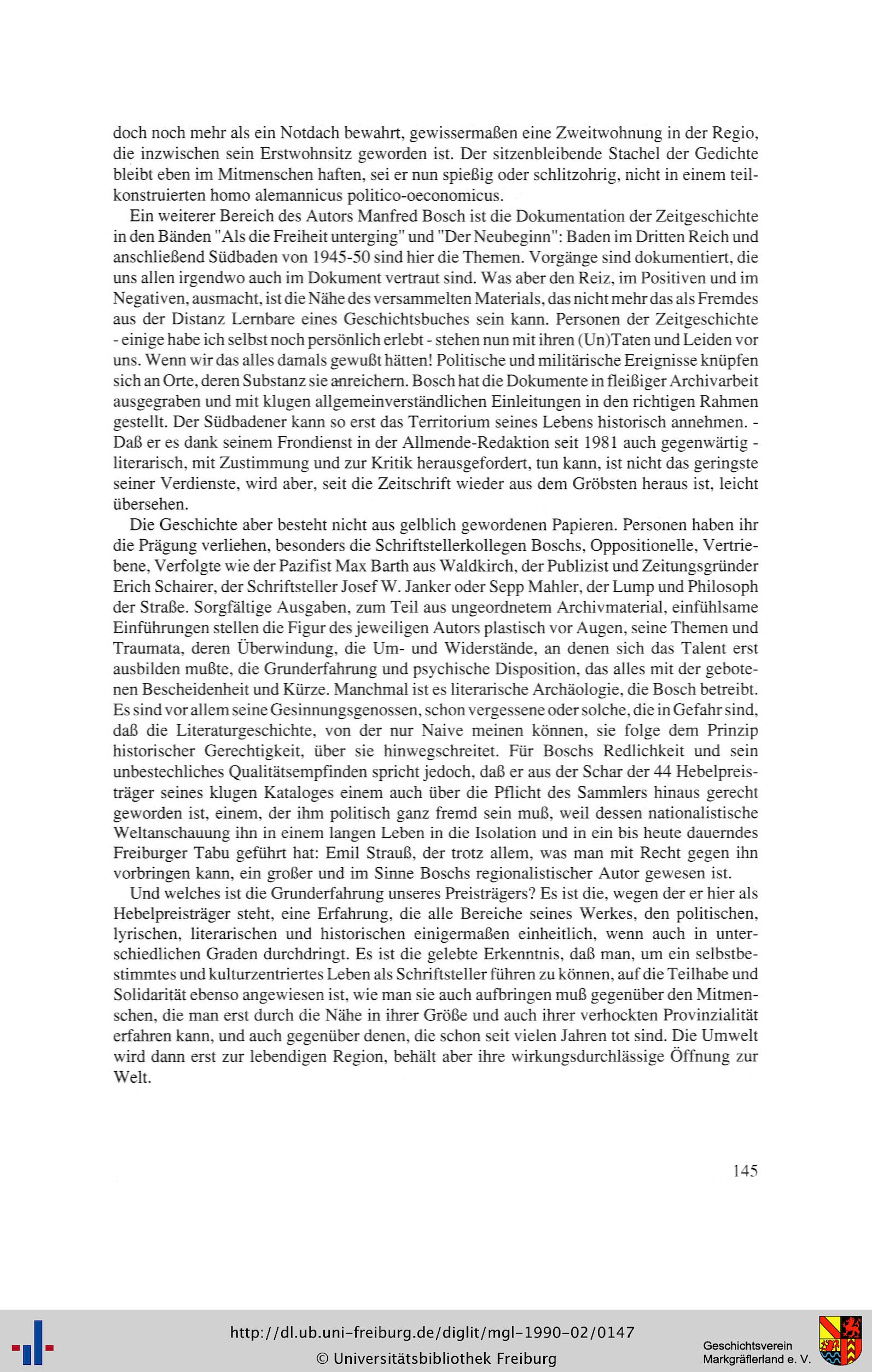 doch noch mehr als ein Notdach bewahrt, gewissermaßen eine Zweitwohnung in der Regio, die inzwischen sein Erstwohnsitz geworden ist. Der sitzenbleibende Stachel der Gedichte bleibt eben im Mitmenschen haften, sei er nun spießig oder schlitzohrig, nicht in einem teilkonstruierten homo alemannicus politico-oeconomicus.

Ein weiterer Bereich des Autors Manfred Bosch ist die Dokumentation der Zeitgeschichte in den Bänden "Als die Freiheit unterging" und "Der Neubeginn": Baden im Dritten Reich und anschließend Südbaden von 1945-50 sind hier die Themen. Vorgänge sind dokumentiert, die uns allen irgendwo auch im Dokument vertraut sind. Was aber den Reiz, im Positiven und im Negativen, ausmacht, ist die Nähe des versammelten Materials, das nicht mehr das als Fremdes aus der Distanz Lernbare eines Geschichtsbuches sein kann. Personen der Zeitgeschichte - einige habe ich selbst noch persönlich erlebt - stehen nun mit ihren (Un)Taten und Leiden vor uns. Wenn wir das alles damals gewußt hätten! Politische und militärische Ereignisse knüpfen sich an Orte, deren Substanz sie anreichern. Bosch hat die Dokumente in fleißiger Archivarbeit ausgegraben und mit klugen allgemeinverständlichen Einleitungen in den richtigen Rahmen gestellt. Der Südbadener kann so erst das Territorium seines Lebens historisch annehmen. - Daß er es dank seinem Frondienst in der Allmende-Redaktion seit 1981 auch gegenwärtig - literarisch, mit Zustimmung und zur Kritik herausgefordert, tun kann, ist nicht das geringste seiner Verdienste, wird aber, seit die Zeitschrift wieder aus dem Gröbsten heraus ist, leicht übersehen.

Die Geschichte aber besteht nicht aus gelblich gewordenen Papieren. Personen haben ihr die Prägung verliehen, besonders die Schriftstellerkollegen Boschs, Oppositionelle, Vertriebene, Verfolgte wie der Pazifist Max Barth aus Waldkirch, der Publizist und Zeitungsgründer Erich Schairer, der Schriftsteller Josef W. Janker oder Sepp Mahler, der Lump und Philosoph der Straße. Sorgfältige Ausgaben, zum Teil aus ungeordnetem Archivmaterial, einfühlsame Einführungen stellen die Figur des jeweiligen Autors plastisch vor Augen, seine Themen und Traumata, deren Überwindung, die Um- und Widerstände, an denen sich das Talent erst ausbilden mußte, die Grunderfahrung und psychische Disposition, das alles mit der gebotenen Bescheidenheit und Kürze. Manchmal ist es literarische Archäologie, die Bosch betreibt. Es sind vor allem seine Gesinnungsgenossen, schon vergessene oder solche, die in Gefahr sind, daß die Literaturgeschichte, von der nur Naive meinen können, sie folge dem Prinzip historischer Gerechtigkeit, über sie hinwegschreitet. Für Boschs Redlichkeit und sein unbestechliches Qualitätsempfinden spricht jedoch, daß er aus der Schar der 44 Hebelpreisträger seines klugen Kataloges einem auch über die Pflicht des Sammlers hinaus gerecht geworden ist, einem, der ihm politisch ganz fremd sein muß, weil dessen nationalistische Weltanschauung ihn in einem langen Leben in die Isolation und in ein bis heute dauerndes Freiburger Tabu geführt hat: Emil Strauß, der trotz allem, was man mit Recht gegen ihn vorbringen kann, ein großer und im Sinne Boschs regionalistischer Autor gewesen ist.

Und welches ist die Grunderfahrung unseres Preisträgers? Es ist die, wegen der er hier als Hebelpreisträger steht, eine Erfahrung, die alle Bereiche seines Werkes, den politischen, lyrischen, literarischen und historischen einigermaßen einheitlich, wenn auch in unterschiedlichen Graden durchdringt. Es ist die gelebte Erkenntnis, daß man, um ein selbstbestimmtes und kulturzentriertes Leben als Schriftsteller führen zu können, auf die Teilhabe und Solidarität ebenso angewiesen ist, wie man sie auch aufbringen muß gegenüber den Mitmenschen, die man erst durch die Nähe in ihrer Größe und auch ihrer verhockten Provinzialität erfahren kann, und auch gegenüber denen, die schon seit vielen Jahren tot sind. Die Umwelt wird dann erst zur lebendigen Region, behält aber ihre wirkungsdurchlässige Öffnung zur Welt.

145

http://dl.ub.uni-freiburg.de/diglit/mgl-1990-02/0147
© Universitätsbibliothek Freiburg

Geschichtsverein Markgräflerland e. V.